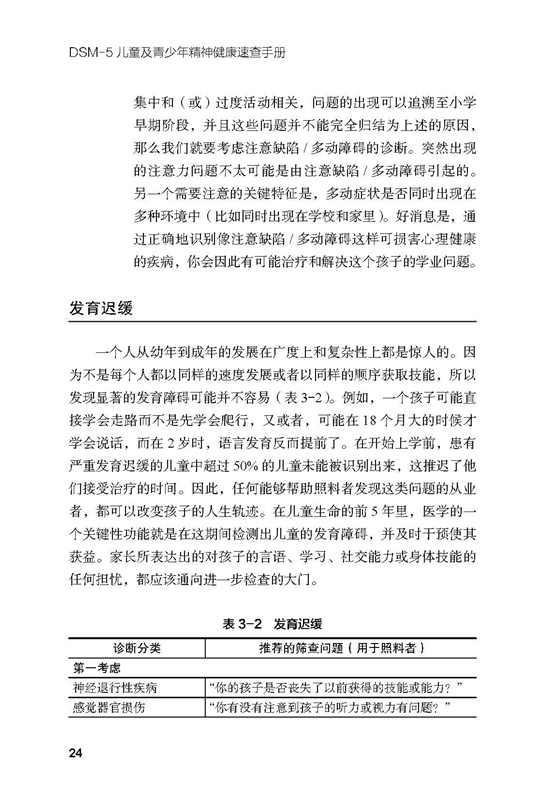 DSM-5 儿童及青少年精神健康速查手册

集中和（或）过度活动相关，问题的出现可以追溯至小学早期阶段，并且这些问题并不能完全归结为上述的原因，那么我们就要考虑注意缺陷 / 多动障碍的诊断。突然出现的注意力问题不太可能是由注意缺陷 / 多动障碍引起的。另一个需要注意的关键特征是，多动症状是否同时出现在多种环境中（比如同时出现在学校和家里）。好消息是，通过正确地识别像注意缺陷 / 多动障碍这样可损害心理健康的疾病，你会因此有可能治疗和解决这个孩子的学业问题。

发育迟缓

一个人从幼年到成年的发展在广度上和复杂性上都是惊人的。因为不是每个人都以同样的速度发展或者以同样的顺序获取技能，所以发现显著的发育障碍可能并不容易（表 3-2）。例如，一个孩子可能直接学会走路而不是先学会爬行，又或者，可能在 18 个月大的时候才学会说话，而在 2 岁时，语言发育反而提前了。在开始上学前，患有严重发育迟缓的儿童中超过 50% 的儿童未能被识别出来，这推迟了他们接受治疗的时间。因此，任何能够帮助照料者发现这类问题的从业者，都可以改变孩子的人生轨迹。在儿童生命的前 5 年里，医学的一个关键性功能就是在这期间检测出儿童的发育障碍，并及时干预使其获益。家长所表达出的对孩子的言语、学习、社交能力或身体技能的任何担忧，都应该通向进一步检查的大门。

表 3-2　发育迟缓

| 诊断分类 | 推荐的筛查问题（用于照料者） |
|---|---|
| 第一考虑 | |
| 神经退行性疾病 | “你的孩子是否丧失了以前获得的技能或能力？” |
| 感觉器官损伤 | “你有没有注意到孩子的听力或视力有问题？” |

24